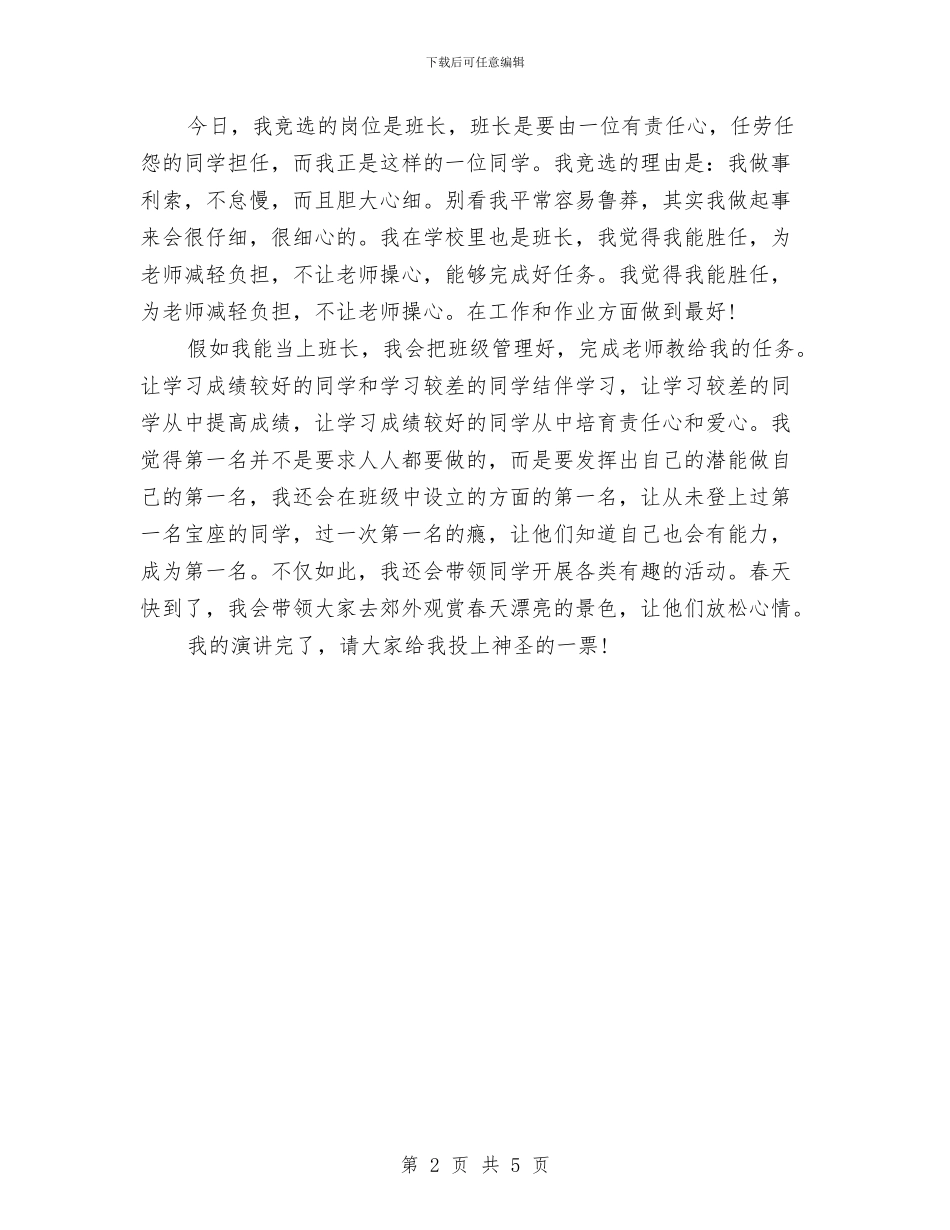 下载后可任意编辑

今日，我竞选的岗位是班长，班长是要由一位有责任心，任劳任怨的同学担任，而我正是这样的一位同学。我竞选的理由是：我做事利索，不怠慢，而且胆大心细。别看我平常容易鲁莽，其实我做起事来会很仔细，很细心的。我在学校里也是班长，我觉得我能胜任，为老师减轻负担，不让老师操心，能够完成好任务。我觉得我能胜任，为老师减轻负担，不让老师操心。在工作和作业方面做到最好！

假如我能当上班长，我会把班级管理好，完成老师教给我的任务。让学习成绩较好的同学和学习较差的同学结伴学习，让学习较差的同学从中提高成绩，让学习成绩较好的同学从中培育责任心和爱心。我觉得第一名并不是要求人人都要做的，而是要发挥出自己的潜能做自己的第一名，我还会在班级中设立的方面的第一名，让从未登上过第一名宝座的同学，过一次第一名的瘾，让他们知道自己也会有能力，成为第一名。不仅如此，我还会带领同学开展各类有趣的活动。春天快到了，我会带领大家去郊外观赏春天漂亮的景色，让他们放松心情。

我的演讲完了，请大家给我投上神圣的一票！

第 2 页 共 5 页